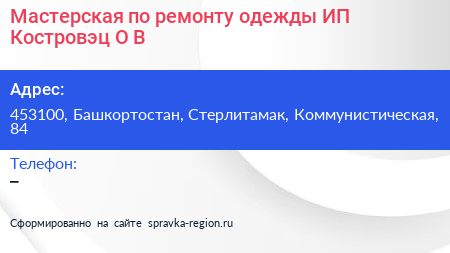 Мастерская по ремонту одежды ИП Костровэц О В

Адрес:

453100, Башкортостан, Стерлитамак, Коммунистическая, 84

Телефон:

–

Сформированно на сайте spravka-region.ru